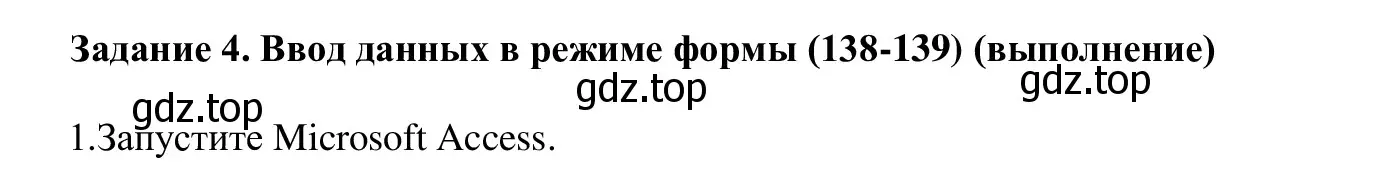 Задание 4. Ввод данных в режиме формы (138-139) (выполнение)

gdz.top gdz.top gdz.top

1.Запустите Microsoft Access.